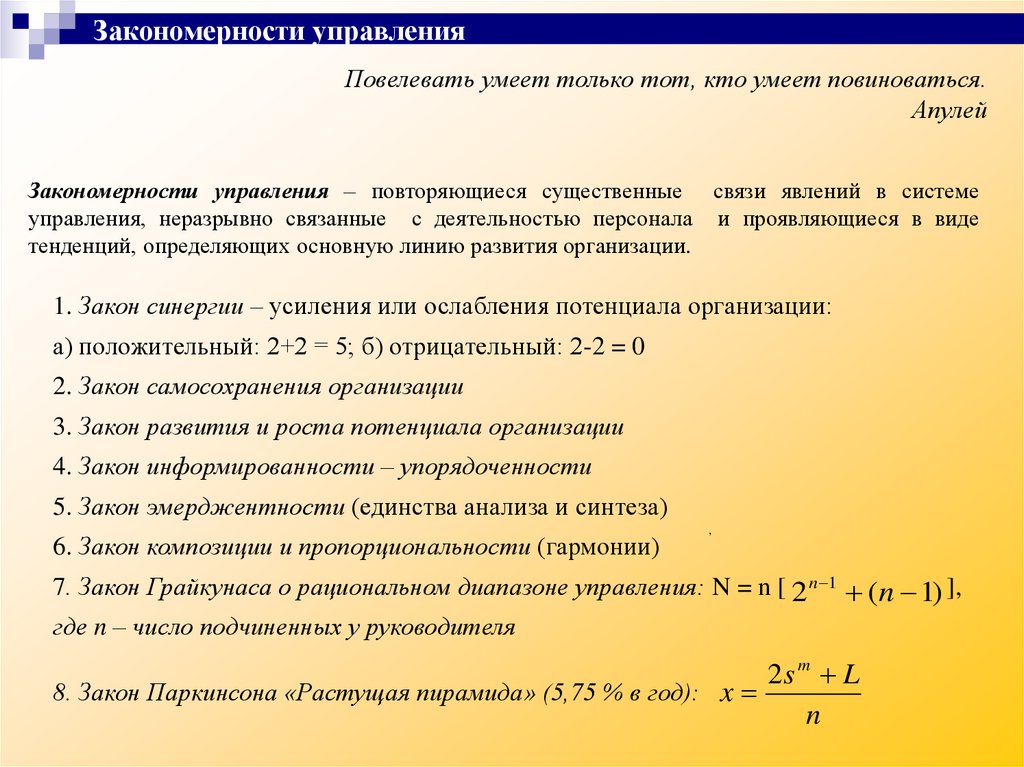 Закономерности управления

Повелевать умеет только тот, кто умеет повиноваться.
Апулей

Закономерности управления – повторяющиеся существенные связи явлений в системе управления, неразрывно связанные с деятельностью персонала и проявляющиеся в виде тенденций, определяющих основную линию развития организации.

1. Закон синергии – усиления или ослабления потенциала организации:

а) положительный: 2+2 = 5; б) отрицательный: 2-2 = 0

2. Закон самосохранения организации

3. Закон развития и роста потенциала организации

4. Закон информированности – упорядоченности

5. Закон эмерджентности (единства анализа и синтеза)

6. Закон композиции и пропорциональности (гармонии)

7. Закон Грайкунаса о рациональном диапазоне управления: N = n [ $2^{n-1} + (n-1)$ ], где n – число подчиненных у руководителя

8. Закон Паркинсона «Растущая пирамида» (5,75 % в год): $x = \frac{2s^m + L}{n}$